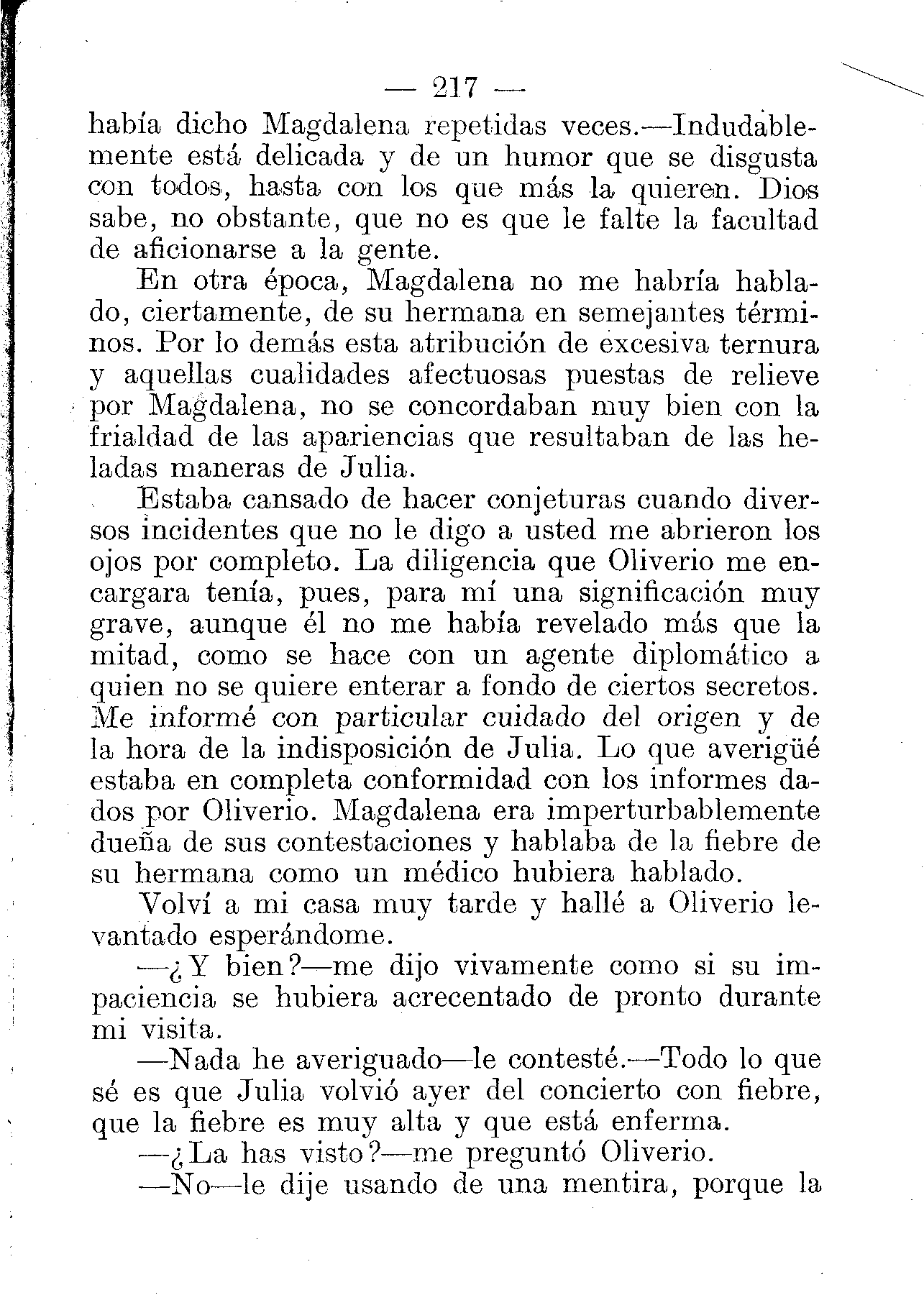 — 217 —

había dicho Magdalena repetidas veces.—Indudablemente está delicada y de un humor que se disgusta con todos, hasta con los que más la quieren. Dios sabe, no obstante, que no es que le falte la facultad de aficionarse a la gente.

En otra época, Magdalena no me habría hablado, ciertamente, de su hermana en semejantes términos. Por lo demás esta atribución de excesiva ternura y aquellas cualidades afectuosas puestas de relieve por Magdalena, no se concordaban muy bien con la frialdad de las apariencias que resultaban de las heladas maneras de Julia.

Estaba cansado de hacer conjeturas cuando diversos incidentes que no le digo a usted me abrieron los ojos por completo. La diligencia que Oliverio me encargara tenía, pues, para mí una significación muy grave, aunque él no me había revelado más que la mitad, como se hace con un agente diplomático a quien no se quiere enterar a fondo de ciertos secretos. Me informé con particular cuidado del origen y de la hora de la indisposición de Julia. Lo que averigüé estaba en completa conformidad con los informes dados por Oliverio. Magdalena era imperturbablemente dueña de sus contestaciones y hablaba de la fiebre de su hermana como un médico hubiera hablado.

Volví a mi casa muy tarde y hallé a Oliverio levantado esperándome.

—¿Y bien?—me dijo vivamente como si su impaciencia se hubiera acrecentado de pronto durante mi visita.

—Nada he averiguado—le contesté.—Todo lo que sé es que Julia volvió ayer del concierto con fiebre, que la fiebre es muy alta y que está enferma.

—¿La has visto?—me preguntó Oliverio.

—No—le dije usando de una mentira, porque la